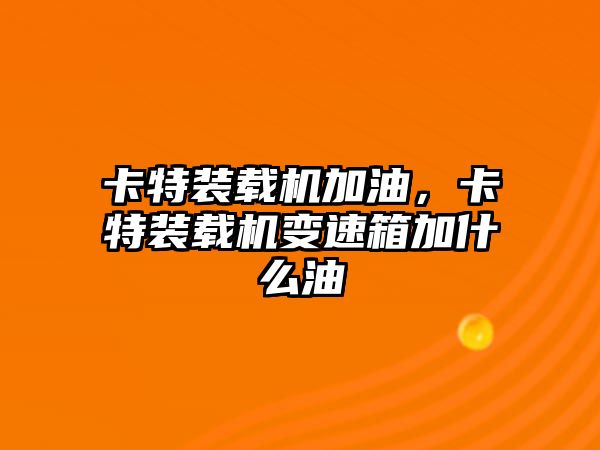 卡特装载机加油，卡特装载机变速箱加什么油